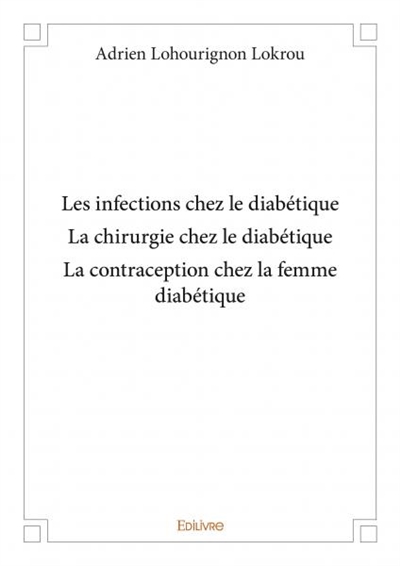 Adrien Lohourignon Lokrou

Les infections chez le diabétique
La chirurgie chez le diabétique
La contraception chez la femme diabétique

Edilivre